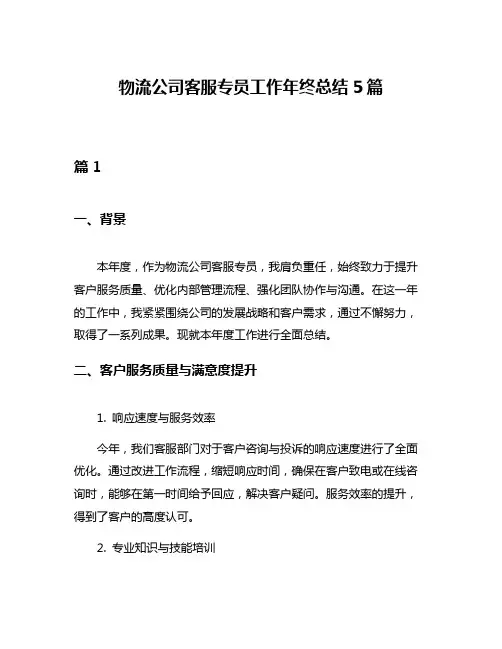 物流公司客服专员工作年终总结 5 篇

篇 1

一、背景

本年度，作为物流公司客服专员，我肩负重任，始终致力于提升客户服务质量、优化内部管理流程、强化团队协作与沟通。在这一年的工作中，我紧紧围绕公司的发展战略和客户需求，通过不懈努力，取得了一系列成果。现就本年度工作进行全面总结。

二、客户服务质量与满意度提升

1. 响应速度与服务效率

今年，我们客服部门对于客户咨询与投诉的响应速度进行了全面优化。通过改进工作流程，缩短响应时间，确保在客户致电或在线咨询时，能够在第一时间给予回应，解决客户疑问。服务效率的提升，得到了客户的高度认可。

2. 专业知识与技能培训